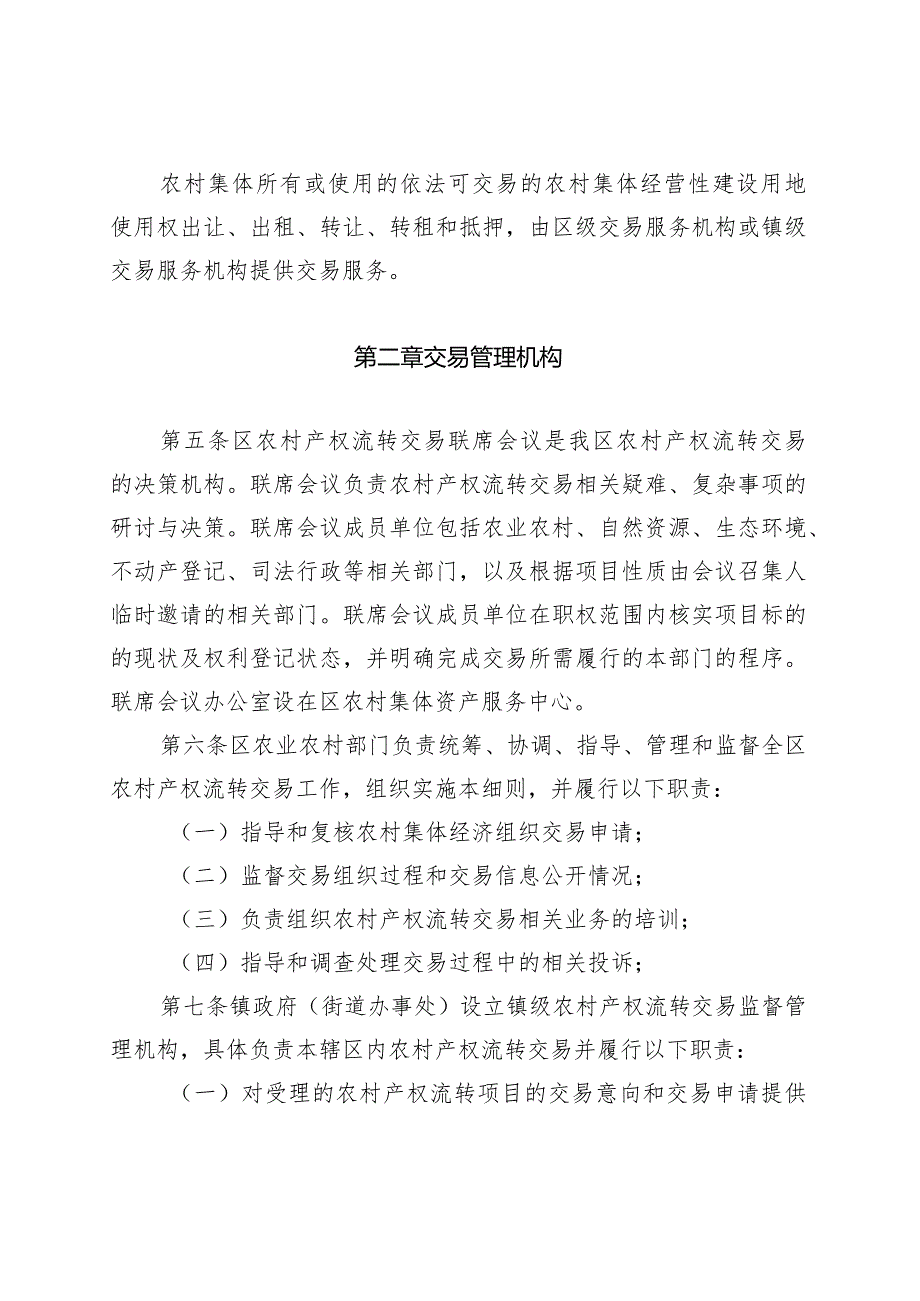 农村集体所有或使用的依法可交易的农村集体经营性建设用地使用权出让、出租、转让、转租和抵押，由区级交易服务机构或镇级交易服务机构提供交易服务。

第二章交易管理机构

第五条区农村产权流转交易联席会议是我区农村产权流转交易的决策机构。联席会议负责农村产权流转交易相关疑难、复杂事项的研讨与决策。联席会议成员单位包括农业农村、自然资源、生态环境、不动产登记、司法行政等相关部门，以及根据项目性质由会议召集人临时邀请的相关部门。联席会议成员单位在职权范围内核实项目标的的现状及权利登记状态，并明确完成交易所需履行的本部门的程序。联席会议办公室设在区农村集体资产服务中心。

第六条区农业农村部门负责统筹、协调、指导、管理和监督全区农村产权流转交易工作，组织实施本细则，并履行以下职责：

（一）指导和复核农村集体经济组织交易申请；

（二）监督交易组织过程和交易信息公开情况；

（三）负责组织农村产权流转交易相关业务的培训；

（四）指导和调查处理交易过程中的相关投诉；

第七条镇政府（街道办事处）设立镇级农村产权流转交易监督管理机构，具体负责本辖区内农村产权流转交易并履行以下职责：

（一）对受理的农村产权流转项目的交易意向和交易申请提供